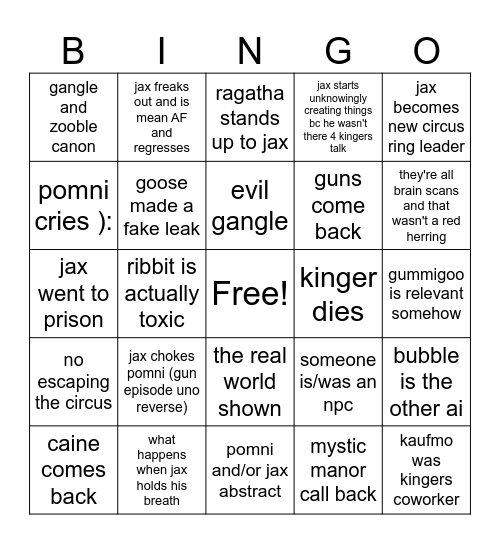 | B | I | N | G | O |
|---|---|---|---|---|
| gangle and zooble canon | jax freaks out and is mean AF and regresses | ragatha stands up to jax | jax starts unknowingly creating things bc he wasn't there 4 kingers talk | jax becomes new circus ring leader |
| pomni cries ): | goose made a fake leak | evil gangle | guns come back | they're all brain scans and that wasn't a red herring |
| jax went to prison | ribbit is actually toxic | Free! | kinger dies | gummigoo is relevant somehow |
| no escaping the circus | jax chokes pomni (gun episode uno reverse) | the real world shown | someone is/was an npc | bubble is the other ai |
| caine comes back | what happens when jax holds his breath | pomni and/or jax abstract | mystic manor call back | kaufmo was kingers coworker |